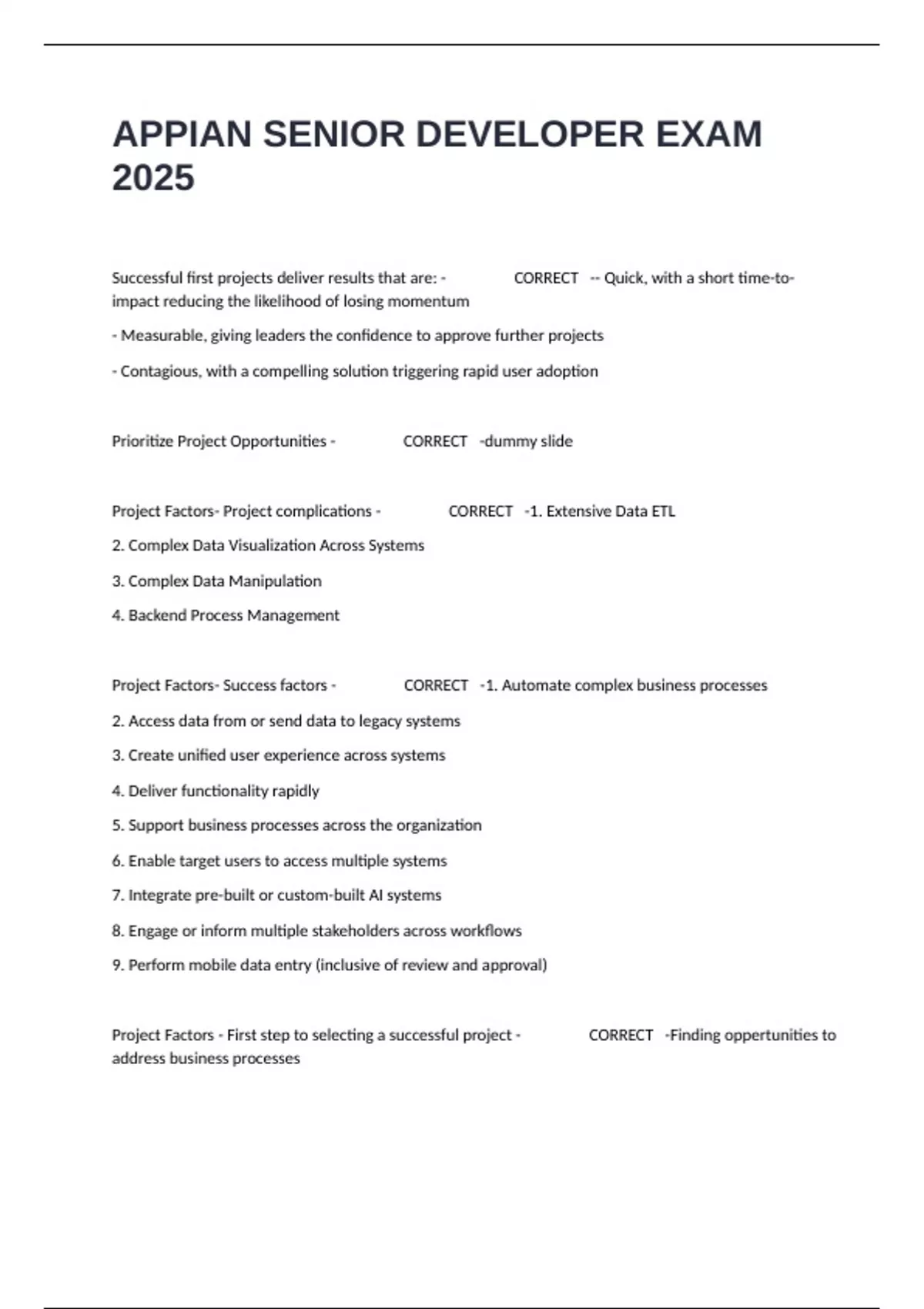 APPIAN SENIOR DEVELOPER EXAM 2025

Successful first projects deliver results that are: - CORRECT -- Quick, with a short time-to-impact reducing the likelihood of losing momentum

- Measurable, giving leaders the confidence to approve further projects

- Contagious, with a compelling solution triggering rapid user adoption

Prioritize Project Opportunities - CORRECT -dummy slide

Project Factors- Project complications - CORRECT -1. Extensive Data ETL

2. Complex Data Visualization Across Systems

3. Complex Data Manipulation

4. Backend Process Management

Project Factors- Success factors - CORRECT -1. Automate complex business processes

2. Access data from or send data to legacy systems

3. Create unified user experience across systems

4. Deliver functionality rapidly

5. Support business processes across the organization

6. Enable target users to access multiple systems

7. Integrate pre-built or custom-built AI systems

8. Engage or inform multiple stakeholders across workflows

9. Perform mobile data entry (inclusive of review and approval)

Project Factors - First step to selecting a successful project - CORRECT -Finding oppertunities to address business processes